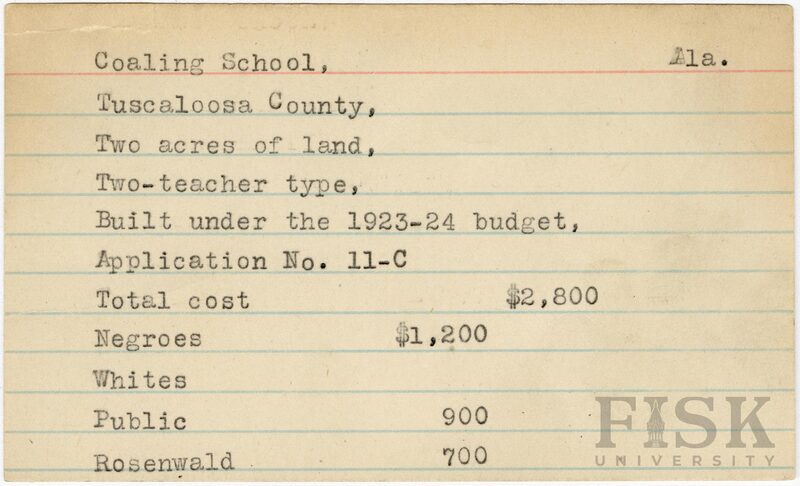 Coaling School, Ala.
Tuscaloosa County,
Two acres of land,
Two-teacher type,
Built under the 1923-24 budget,
Application No. 11-C
Total cost $2,800
Negroes $1,200
Whites
Public 900
Rosenwald 700

FISK
UNIVERSITY